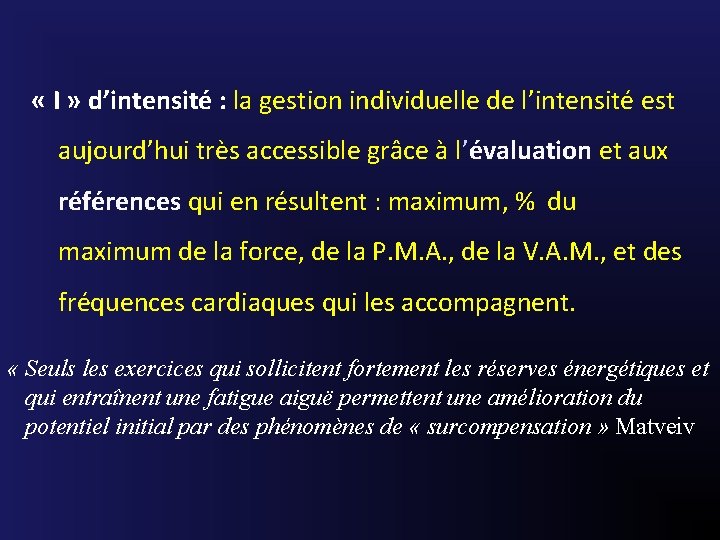 « I » d’intensité : la gestion individuelle de l’intensité est aujourd’hui très accessible grâce à l’évaluation et aux références qui en résultent : maximum, % du maximum de la force, de la P.M.A., de la V.A.M., et des fréquences cardiaques qui les accompagnent.

« Seuls les exercices qui sollicitent fortement les réserves énergétiques et qui entraînent une fatigue aiguë permettent une amélioration du potentiel initial par des phénomènes de « surcompensation » Matveiv